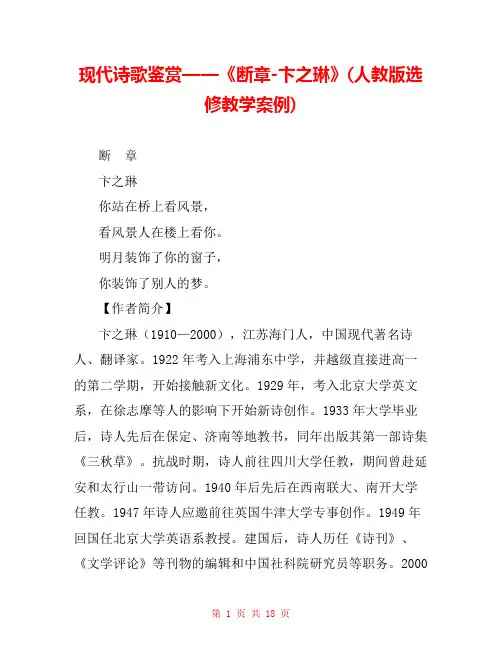 现代诗歌鉴赏——《断章-卞之琳》(人教版选修教学案例)

断　章

卞之琳

你站在桥上看风景，

看风景人在楼上看你。

明月装饰了你的窗子，

你装饰了别人的梦。

【作者简介】

卞之琳（1910—2000），江苏海门人，中国现代著名诗人、翻译家。1922年考入上海浦东中学，并越级直接进高一的第二学期，开始接触新文化。1929年，考入北京大学英文系，在徐志摩等人的影响下开始新诗创作。1933年大学毕业后，诗人先后在保定、济南等地教书，同年出版其第一部诗集《三秋草》。抗战时期，诗人前往四川大学任教，期间曾赴延安和太行山一带访问。1940年后先后在西南联大、南开大学任教。1947年诗人应邀前往英国牛津大学专事创作。1949年回国任北京大学英语系教授。建国后，诗人历任《诗刊》、《文学评论》等刊物的编辑和中国社科院研究员等职务。2000

第 1 页 共 18 页